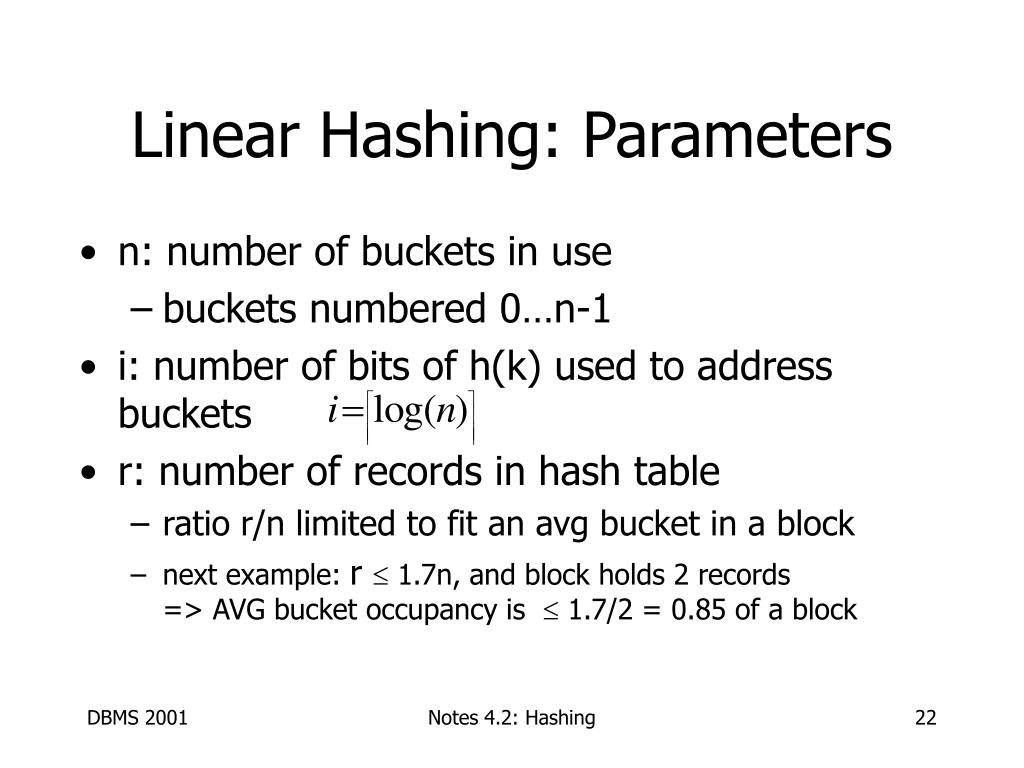 Linear Hashing: Parameters

• n: number of buckets in use
– buckets numbered 0…n-1
• i: number of bits of h(k) used to address buckets $i = \lceil \log(n) \rceil$
• r: number of records in hash table
– ratio r/n limited to fit an avg bucket in a block
– next example: r $\leq$ 1.7n, and block holds 2 records => AVG bucket occupancy is $\leq$ 1.7/2 = 0.85 of a block

DBMS 2001
Notes 4.2: Hashing
22